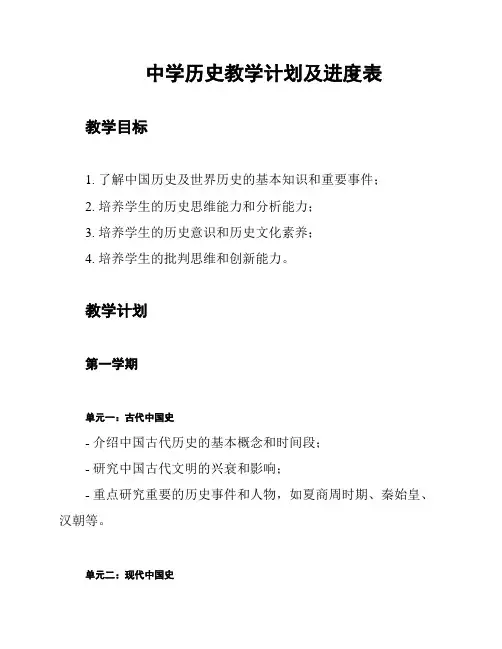 中学历史教学计划及进度表

教学目标

1. 了解中国历史及世界历史的基本知识和重要事件；

2. 培养学生的历史思维能力和分析能力；

3. 培养学生的历史意识和历史文化素养；

4. 培养学生的批判思维和创新能力。

教学计划

第一学期

单元一：古代中国史

- 介绍中国古代历史的基本概念和时间段；

- 研究中国古代文明的兴衰和影响；

- 重点研究重要的历史事件和人物，如夏商周时期、秦始皇、汉朝等。

单元二：现代中国史